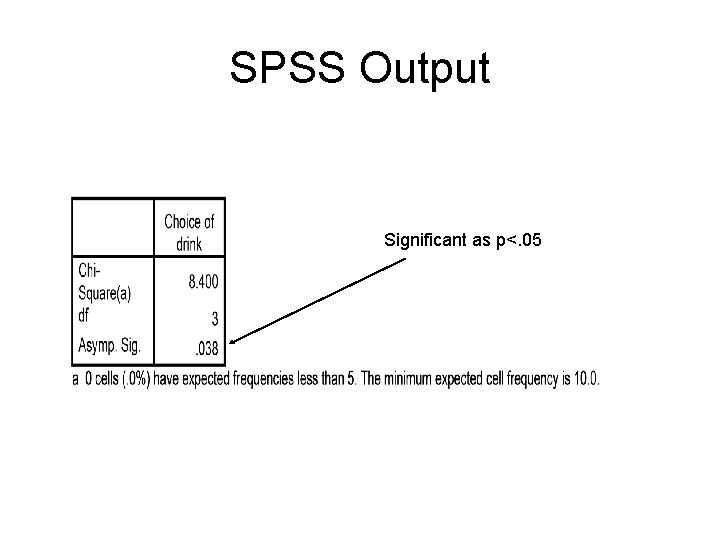 SPSS Output

|  | Choice of drink |
|---|---|
| Chi-Square(a) | 8.400 |
| df | 3 |
| Asymp. Sig. | .038 |

a 0 cells (.0%) have expected frequencies less than 5. The minimum expected cell frequency is 10.0.

Significant as p<.05